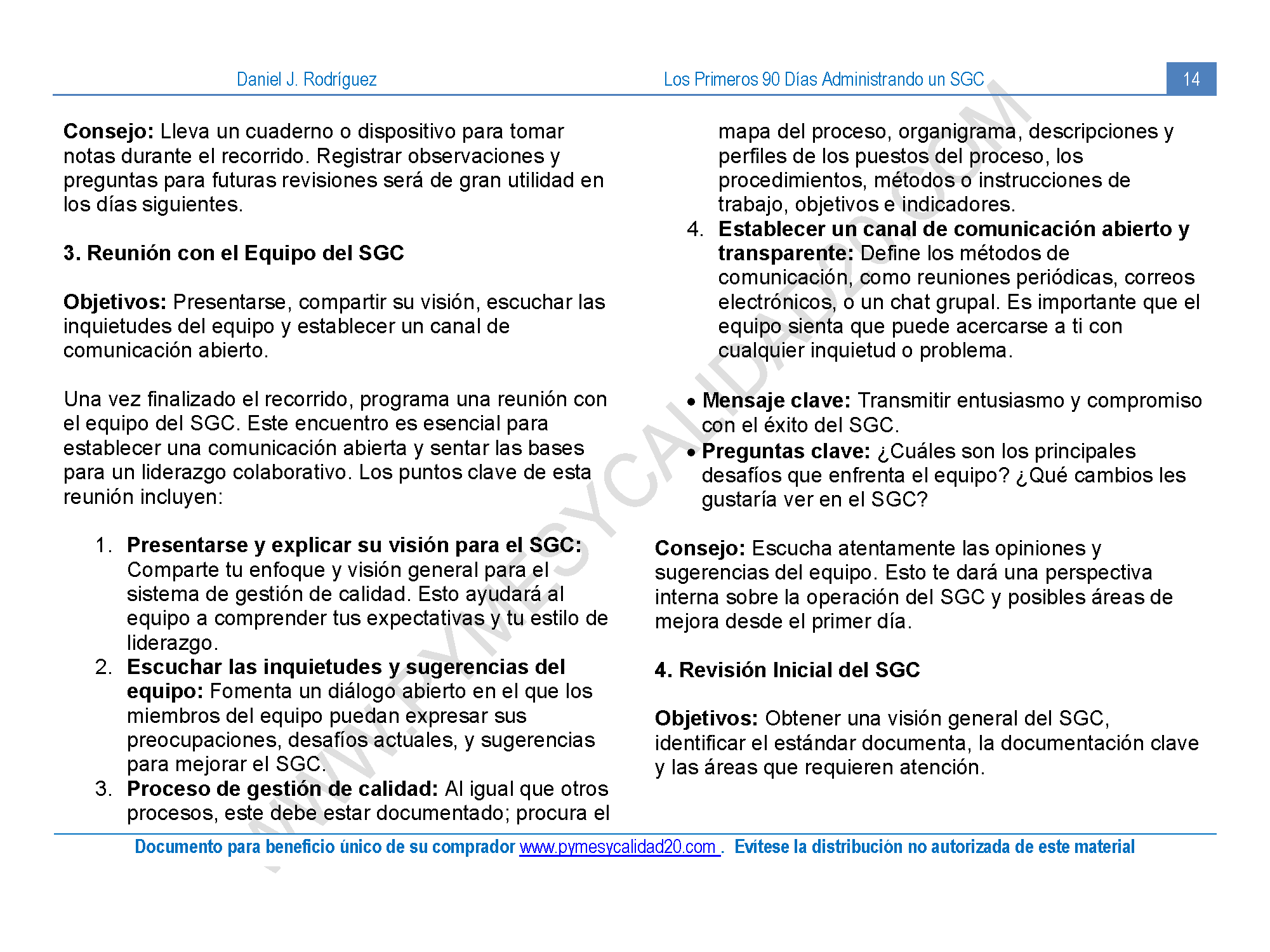 Daniel J. Rodríguez Los Primeros 90 Días Administrando un SGC 14

**Consejo:** Lleva un cuaderno o dispositivo para tomar notas durante el recorrido. Registrar observaciones y preguntas para futuras revisiones será de gran utilidad en los días siguientes.

**3. Reunión con el Equipo del SGC**

**Objetivos:** Presentarse, compartir su visión, escuchar las inquietudes del equipo y establecer un canal de comunicación abierto.

Una vez finalizado el recorrido, programa una reunión con el equipo del SGC. Este encuentro es esencial para establecer una comunicación abierta y sentar las bases para un liderazgo colaborativo. Los puntos clave de esta reunión incluyen:

1. **Presentarse y explicar su visión para el SGC:** Comparte tu enfoque y visión general para el sistema de gestión de calidad. Esto ayudará al equipo a comprender tus expectativas y tu estilo de liderazgo.
2. **Escuchar las inquietudes y sugerencias del equipo:** Fomenta un diálogo abierto en el que los miembros del equipo puedan expresar sus preocupaciones, desafíos actuales, y sugerencias para mejorar el SGC.
3. **Proceso de gestión de calidad:** Al igual que otros procesos, este debe estar documentado; procura el mapa del proceso, organigrama, descripciones y perfiles de los puestos del proceso, los procedimientos, métodos o instrucciones de trabajo, objetivos e indicadores.
4. **Establecer un canal de comunicación abierto y transparente:** Define los métodos de comunicación, como reuniones periódicas, correos electrónicos, o un chat grupal. Es importante que el equipo sienta que puede acercarse a ti con cualquier inquietud o problema.

• **Mensaje clave:** Transmitir entusiasmo y compromiso con el éxito del SGC.
• **Preguntas clave:** ¿Cuáles son los principales desafíos que enfrenta el equipo? ¿Qué cambios les gustaría ver en el SGC?

**Consejo:** Escucha atentamente las opiniones y sugerencias del equipo. Esto te dará una perspectiva interna sobre la operación del SGC y posibles áreas de mejora desde el primer día.

**4. Revisión Inicial del SGC**

**Objetivos:** Obtener una visión general del SGC, identificar el estándar documenta, la documentación clave y las áreas que requieren atención.

WWW.PYMESYCALIDAD20.COM

Documento para beneficio único de su comprador www.pymesycalidad20.com . Evítese la distribución no autorizada de este material